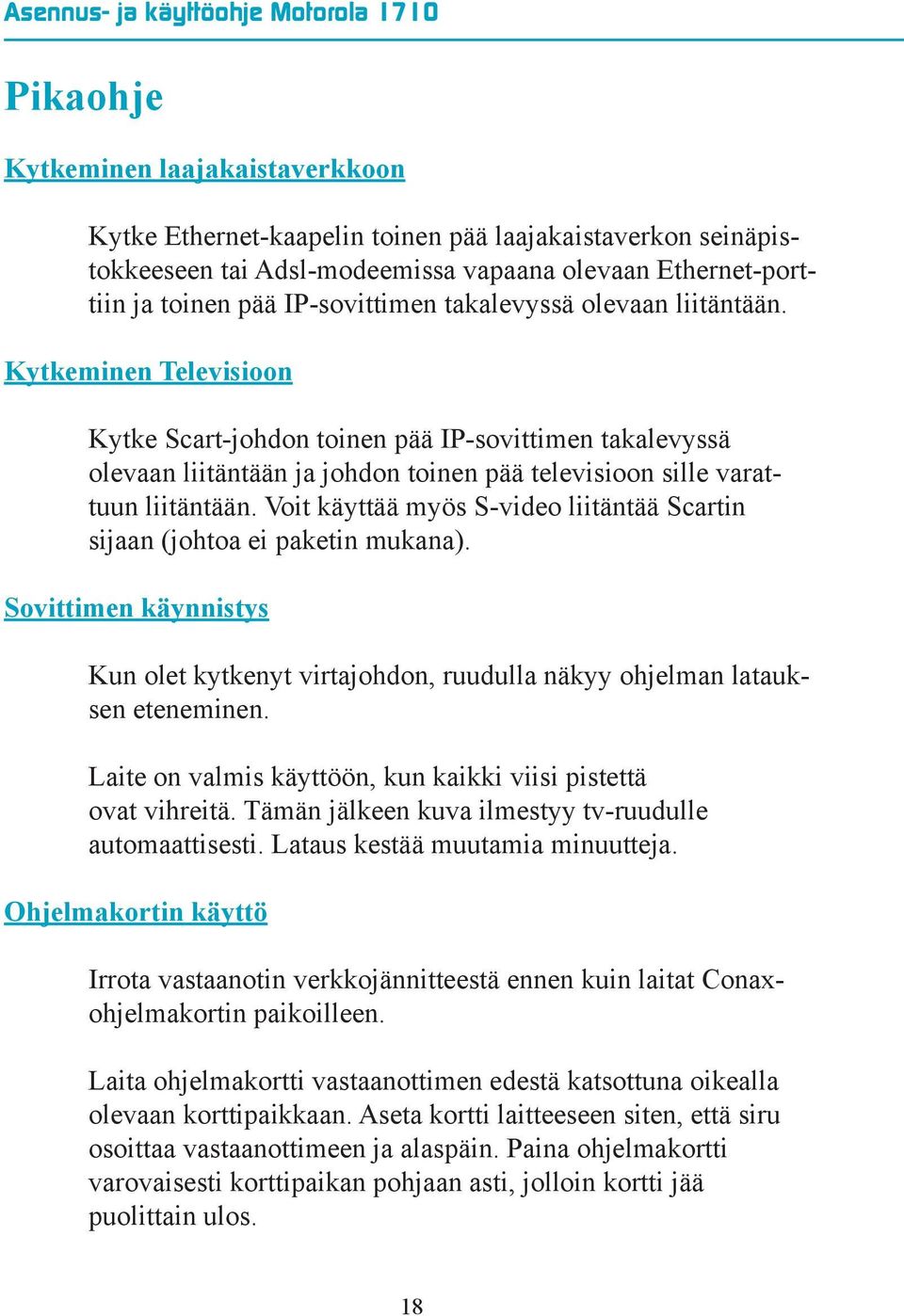 Asennus- ja käyttöohje Motorola 1710

Pikaohje

Kytkeminen laajakaistaverkkoon

Kytke Ethernet-kaapelin toinen pää laajakaistaverkon seinäpistokkeeseen tai Adsl-modeemissa vapaana olevaan Ethernet-porttiin ja toinen pää IP-sovittimen takalevyssä olevaan liitäntään.

Kytkeminen Televisioon

Kytke Scart-johdon toinen pää IP-sovittimen takalevyssä olevaan liitäntään ja johdon toinen pää televisioon sille varattuun liitäntään. Voit käyttää myös S-video liitäntää Scartin sijaan (johtoa ei paketin mukana).

Sovittimen käynnistys

Kun olet kytkenyt virtajohdon, ruudulla näkyy ohjelman latauksen eteneminen.

Laite on valmis käyttöön, kun kaikki viisi pistettä ovat vihreitä. Tämän jälkeen kuva ilmestyy tv-ruudulle automaattisesti. Lataus kestää muutamia minuutteja.

Ohjelmakortin käyttö

Irrota vastaanotin verkkojännitteestä ennen kuin laitat Conax-ohjelmakortin paikoilleen.

Laita ohjelmakortti vastaanottimen edestä katsottuna oikealla olevaan korttipaikkaan. Aseta kortti laitteeseen siten, että siru osoittaa vastaanottimeen ja alaspäin. Paina ohjelmakortti varovaisesti korttipaikan pohjaan asti, jolloin kortti jää puolittain ulos.

18